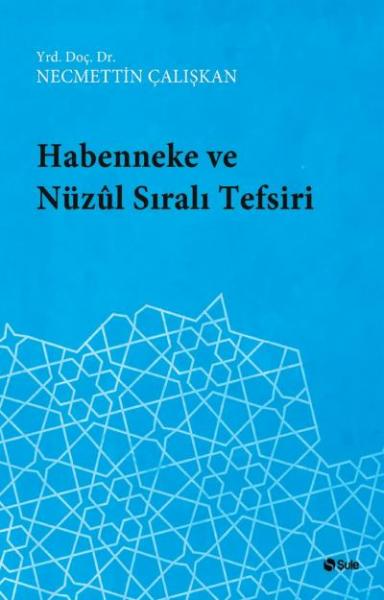 Yrd. Doç. Dr.
NECMETTİN ÇALIŞKAN

Habenneke ve
Nüzûl Sıralı Tefsiri

Şule